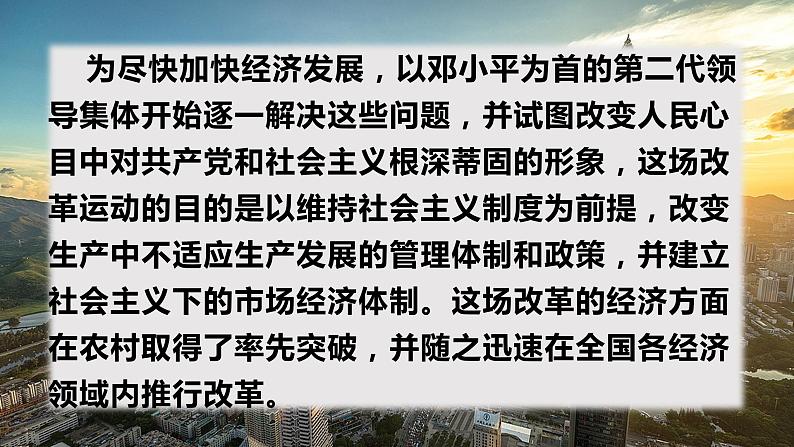 为尽快加快经济发展，以邓小平为首的第二代领导集体开始逐一解决这些问题，并试图改变人民心目中对共产党和社会主义根深蒂固的形象，这场改革运动的目的是以维持社会主义制度为前提，改变生产中不适应生产发展的管理体制和政策，并建立社会主义下的市场经济体制。这场改革的经济方面在农村取得了率先突破，并随之迅速在全国各经济领域内推行改革。